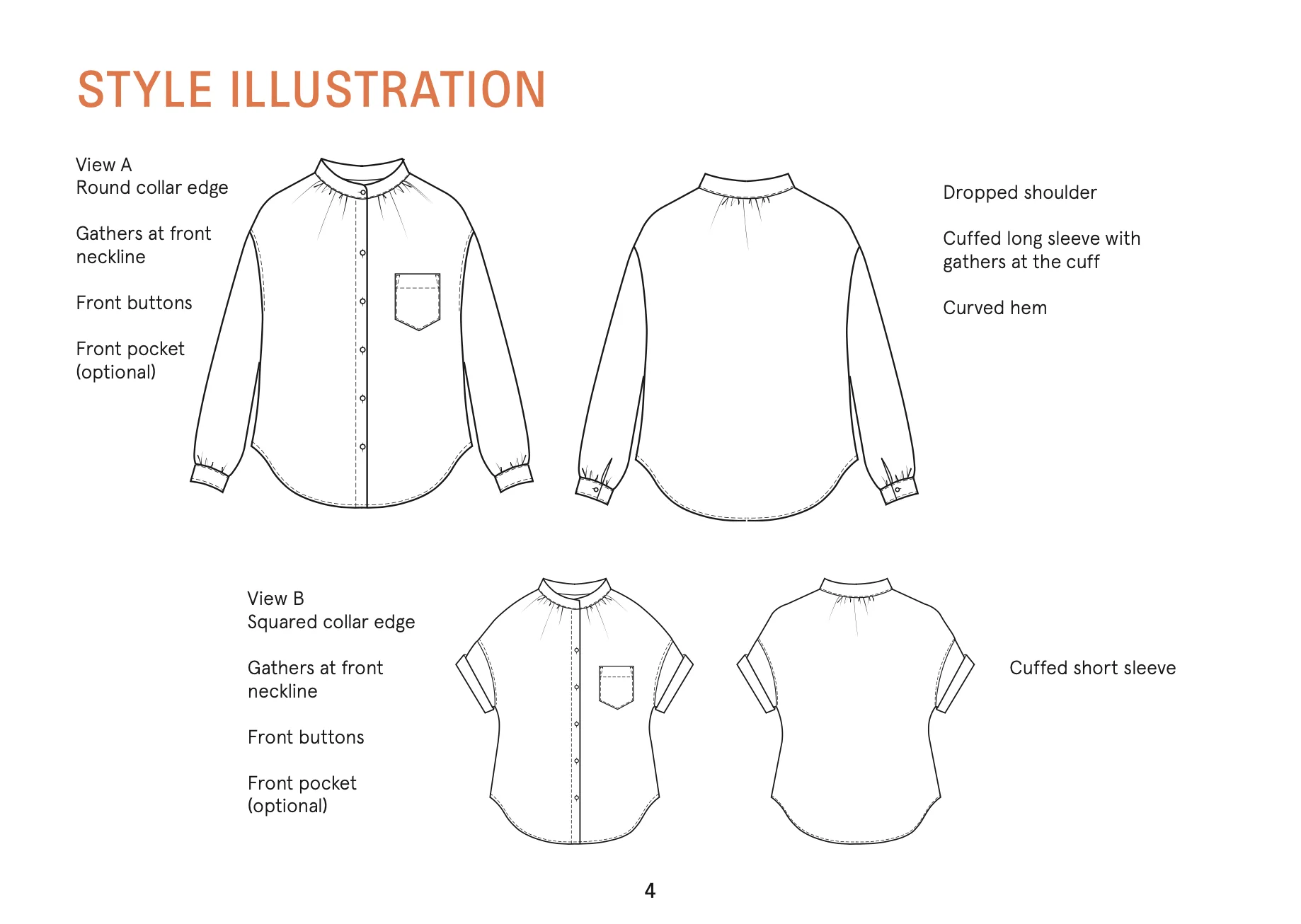 STYLE ILLUSTRATION

View A
Round collar edge

Gathers at front neckline

Front buttons

Front pocket (optional)

Dropped shoulder

Cuffed long sleeve with gathers at the cuff

Curved hem

View B
Squared collar edge

Gathers at front neckline

Front buttons

Front pocket (optional)

Cuffed short sleeve

4